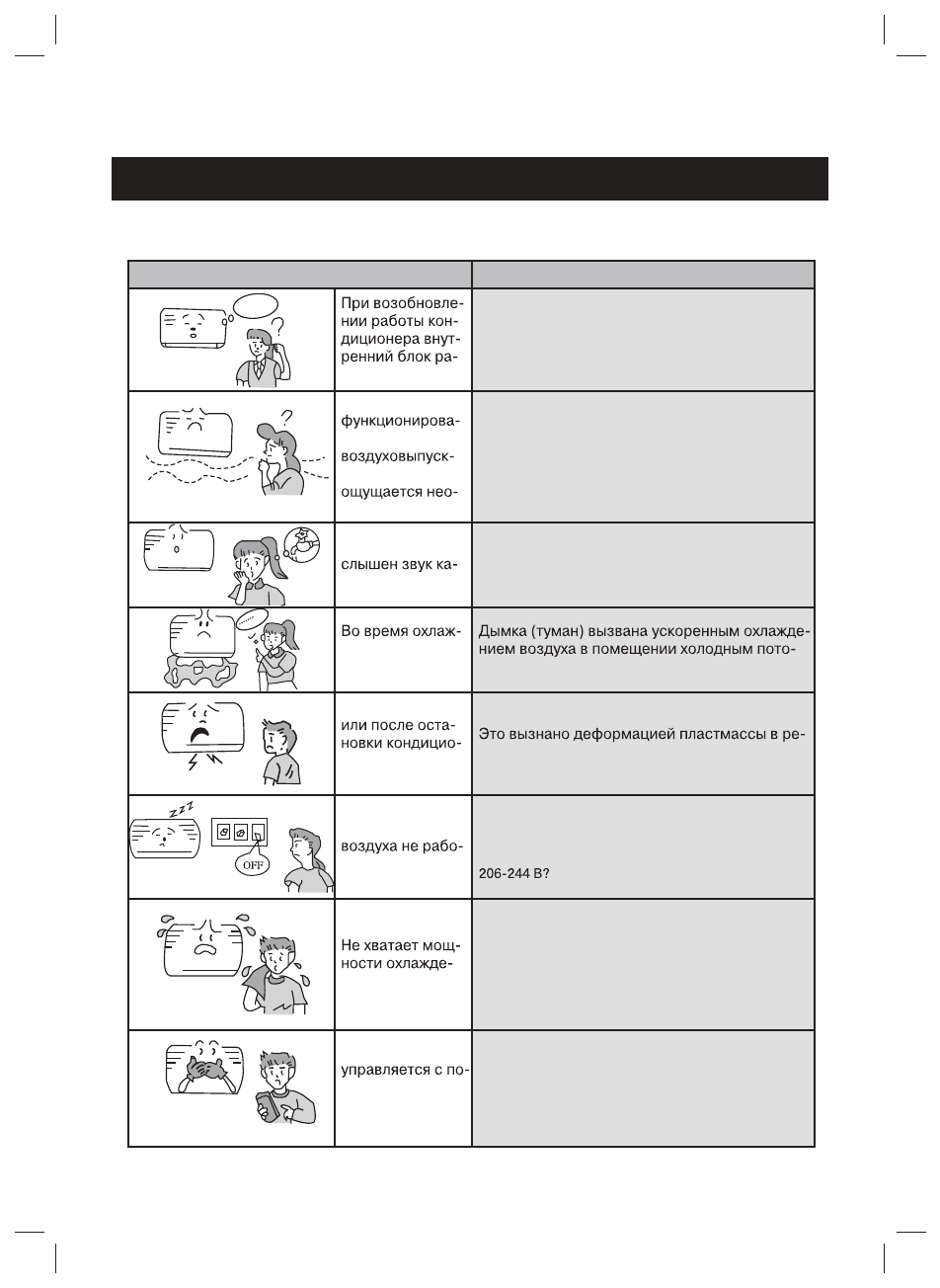 | | | |
|---|---|---|
| | При возобновлении работы кондиционера внутренний блок ра- | |
| | функционирова- воздуховыпуск- ощущается нео- | |
| | слышен звук ка- | |
| | Во время охлаж- | Дымка (туман) вызвана ускоренным охлаждением воздуха в помещении холодным пото- |
| | или после остановки кондицио- | Это вызнано деформацией пластмассы в ре- |
| OFF | воздуха не рабо- | 206-244 В? |
| | Не хватает мощности охлажде- | |
| | управляется с по- | |